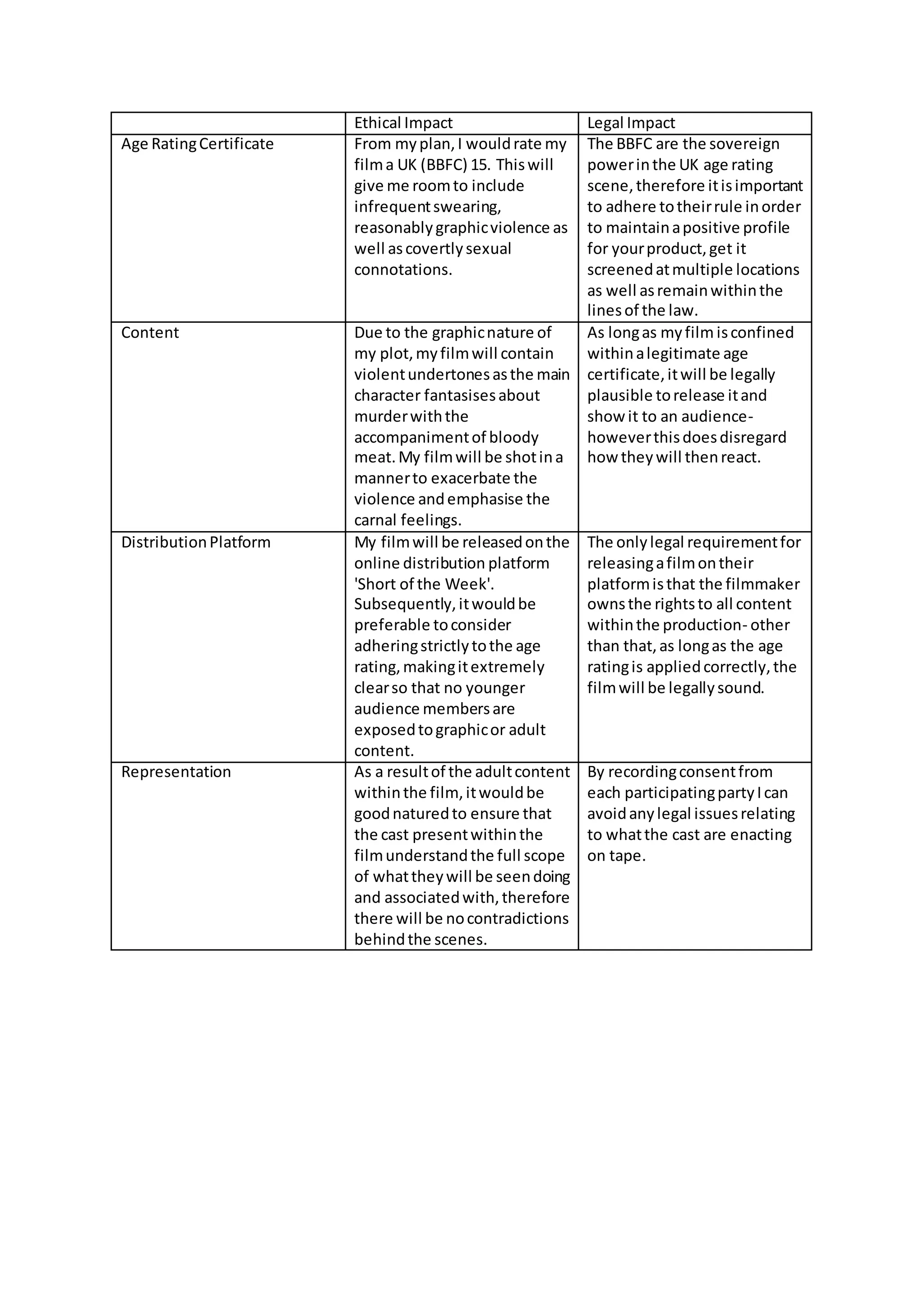 | | Ethical Impact | Legal Impact |
|---|---|---|
| Age Rating Certificate | From my plan, I would rate my film a UK (BBFC) 15. This will give me room to include infrequent swearing, reasonably graphic violence as well as covertly sexual connotations. | The BBFC are the sovereign power in the UK age rating scene, therefore it is important to adhere to their rule in order to maintain a positive profile for your product, get it screened at multiple locations as well as remain within the lines of the law. |
| Content | Due to the graphic nature of my plot, my film will contain violent undertones as the main character fantasises about murder with the accompaniment of bloody meat. My film will be shot in a manner to exacerbate the violence and emphasise the carnal feelings. | As long as my film is confined within a legitimate age certificate, it will be legally plausible to release it and show it to an audience- however this does disregard how they will then react. |
| Distribution Platform | My film will be released on the online distribution platform 'Short of the Week'. Subsequently, it would be preferable to consider adhering strictly to the age rating, making it extremely clear so that no younger audience members are exposed to graphic or adult content. | The only legal requirement for releasing a film on their platform is that the filmmaker owns the rights to all content within the production- other than that, as long as the age rating is applied correctly, the film will be legally sound. |
| Representation | As a result of the adult content within the film, it would be good natured to ensure that the cast present within the film understand the full scope of what they will be seen doing and associated with, therefore there will be no contradictions behind the scenes. | By recording consent from each participating party I can avoid any legal issues relating to what the cast are enacting on tape. |